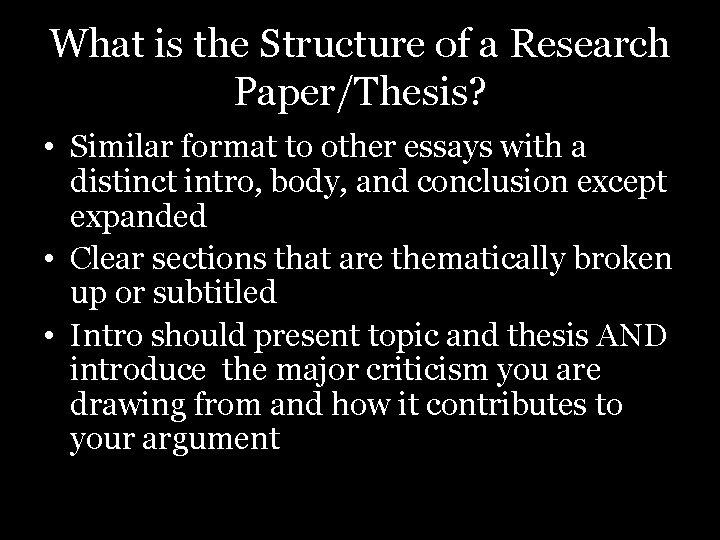 What is the Structure of a Research Paper/Thesis?

• Similar format to other essays with a distinct intro, body, and conclusion except expanded
• Clear sections that are thematically broken up or subtitled
• Intro should present topic and thesis AND introduce the major criticism you are drawing from and how it contributes to your argument